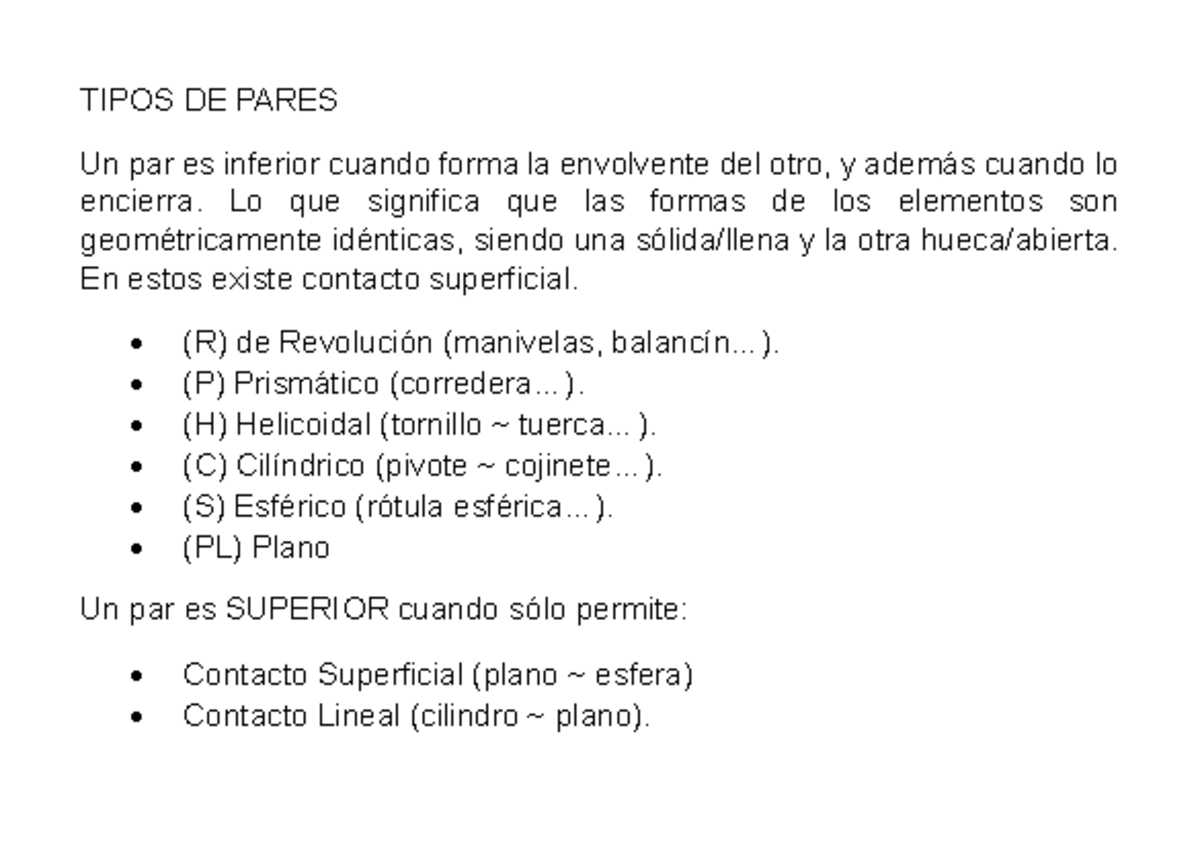 TIPOS DE PARES

Un par es inferior cuando forma la envolvente del otro, y además cuando lo encierra. Lo que significa que las formas de los elementos son geométricamente idénticas, siendo una sólida/llena y la otra hueca/abierta. En estos existe contacto superficial.

• (R) de Revolución (manivelas, balancín...).
• (P) Prismático (corredera...).
• (H) Helicoidal (tornillo ~ tuerca...).
• (C) Cilíndrico (pivote ~ cojinete...).
• (S) Esférico (rótula esférica...).
• (PL) Plano

Un par es SUPERIOR cuando sólo permite:

• Contacto Superficial (plano ~ esfera)
• Contacto Lineal (cilindro ~ plano).